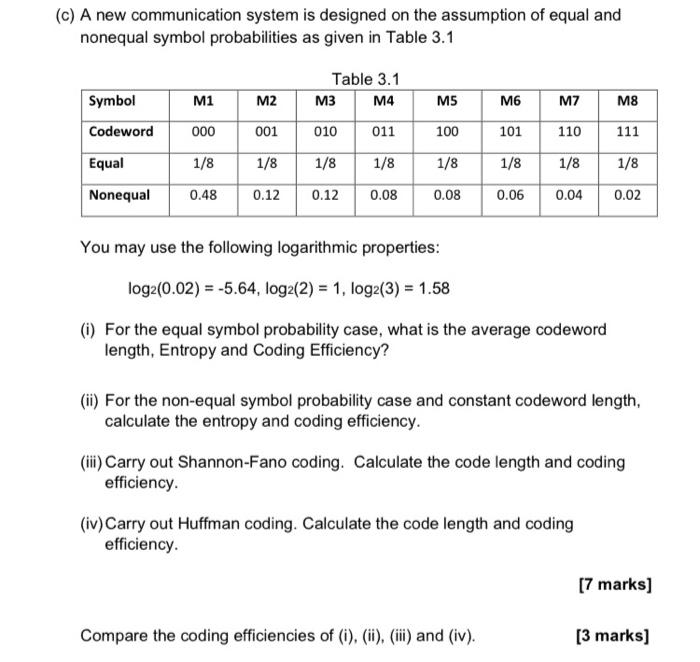 (c) A new communication system is designed on the assumption of equal and nonequal symbol probabilities as given in Table 3.1

Table 3.1

| Symbol | M1 | M2 | M3 | M4 | M5 | M6 | M7 | M8 |
|---|---|---|---|---|---|---|---|---|
| Codeword | 000 | 001 | 010 | 011 | 100 | 101 | 110 | 111 |
| Equal | 1/8 | 1/8 | 1/8 | 1/8 | 1/8 | 1/8 | 1/8 | 1/8 |
| Nonequal | 0.48 | 0.12 | 0.12 | 0.08 | 0.08 | 0.06 | 0.04 | 0.02 |

You may use the following logarithmic properties:

$\log_2(0.02) = -5.64$, $\log_2(2) = 1$, $\log_2(3) = 1.58$

(i) For the equal symbol probability case, what is the average codeword length, Entropy and Coding Efficiency?

(ii) For the non-equal symbol probability case and constant codeword length, calculate the entropy and coding efficiency.

(iii) Carry out Shannon-Fano coding. Calculate the code length and coding efficiency.

(iv) Carry out Huffman coding. Calculate the code length and coding efficiency.

[7 marks]

Compare the coding efficiencies of (i), (ii), (iii) and (iv).

[3 marks]